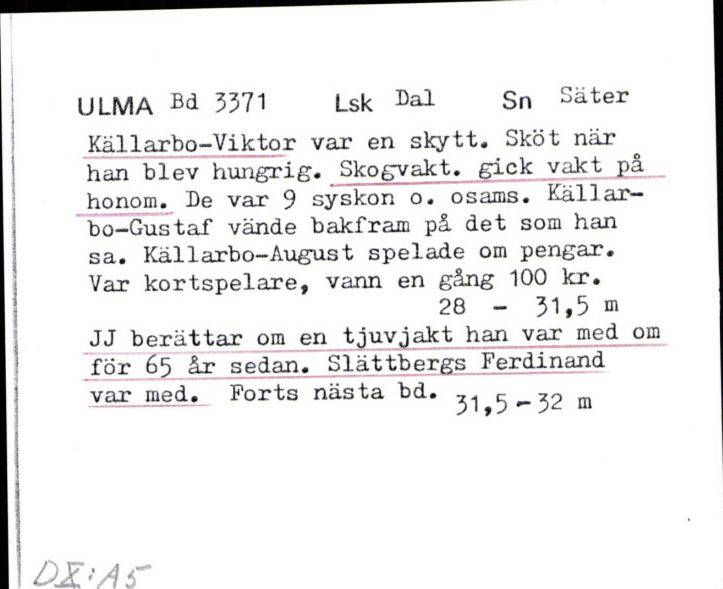 ULMA Bd 3371 Lsk Dal Sn Säter

Källarbo-Viktor var en skytt. Sköt när han blev hungrig. Skogvakt. gick vakt på honom. De var 9 syskon o. osams. Källarbo-Gustaf vände bakfram på det som han sa. Källarbo-August spelade om pengar. Var kortspelare, vann en gång 100 kr.
28 - 31,5 m

JJ berättar om en tjuvjakt han var med om för 65 år sedan. Slättbergs Ferdinand var med. Forts nästa bd. 31,5 - 32 m

DX:A5